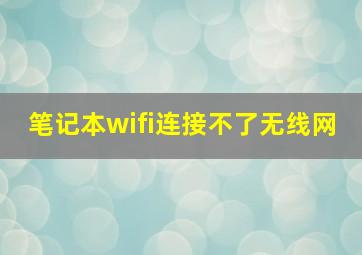 笔记本wifi连接不了无线网